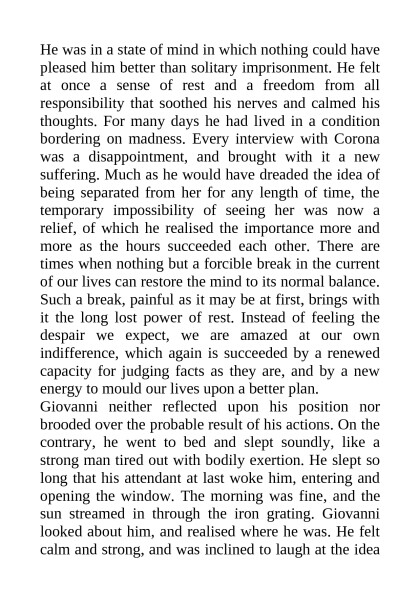 He was in a state of mind in which nothing could have pleased him better than solitary imprisonment. He felt at once a sense of rest and a freedom from all responsibility that soothed his nerves and calmed his thoughts. For many days he had lived in a condition bordering on madness. Every interview with Corona was a disappointment, and brought with it a new suffering. Much as he would have dreaded the idea of being separated from her for any length of time, the temporary impossibility of seeing her was now a relief, of which he realised the importance more and more as the hours succeeded each other. There are times when nothing but a forcible break in the current of our lives can restore the mind to its normal balance. Such a break, painful as it may be at first, brings with it the long lost power of rest. Instead of feeling the despair we expect, we are amazed at our own indifference, which again is succeeded by a renewed capacity for judging facts as they are, and by a new energy to mould our lives upon a better plan.
Giovanni neither reflected upon his position nor brooded over the probable result of his actions. On the contrary, he went to bed and slept soundly, like a strong man tired out with bodily exertion. He slept so long that his attendant at last woke him, entering and opening the window. The morning was fine, and the sun streamed in through the iron grating. Giovanni looked about him, and realised where he was. He felt calm and strong, and was inclined to laugh at the idea